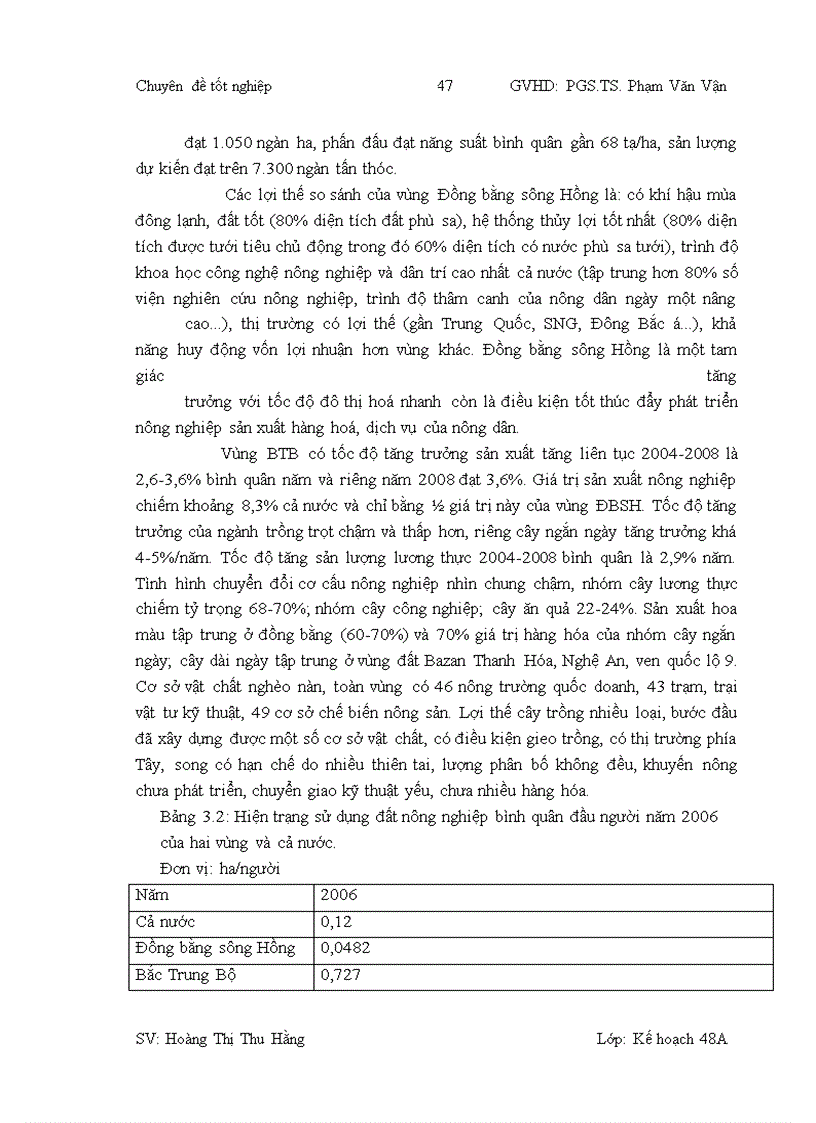 Chuyên đề tốt nghiệp 47 GVHD: PGS.TS. Phạm Văn Vận

đạt 1.050 ngàn ha, phấn đấu đạt năng suất bình quân gần 68 tạ/ha, sản lượng dự kiến đạt trên 7.300 ngàn tấn thóc.

Các lợi thế so sánh của vùng Đồng bằng sông Hồng là: có khí hậu mùa đông lạnh, đất tốt (80% diện tích đất phù sa), hệ thống thủy lợi tốt nhất (80% diện tích được tưới tiêu chủ động trong đó 60% diện tích có nước phù sa tưới), trình độ khoa học công nghệ nông nghiệp và dân trí cao nhất cả nước (tập trung hơn 80% số viện nghiên cứu nông nghiệp, trình độ thâm canh của nông dân ngày một nâng cao...), thị trường có lợi thế (gần Trung Quốc, SNG, Đông Bắc á...), khả năng huy động vốn lợi nhuận hơn vùng khác. Đồng bằng sông Hồng là một tam giác tăng trưởng với tốc độ đô thị hoá nhanh còn là điều kiện tốt thúc đẩy phát triển nông nghiệp sản xuất hàng hoá, dịch vụ của nông dân.

Vùng BTB có tốc độ tăng trưởng sản xuất tăng liên tục 2004-2008 là 2,6-3,6% bình quân năm và riêng năm 2008 đạt 3,6%. Giá trị sản xuất nông nghiệp chiếm khoảng 8,3% cả nước và chỉ bằng ½ giá trị này của vùng ĐBSH. Tốc độ tăng trưởng của ngành trồng trọt chậm và thấp hơn, riêng cây ngắn ngày tăng trưởng khá 4-5%/năm. Tốc độ tăng sản lượng lương thực 2004-2008 bình quân là 2,9% năm. Tình hình chuyển đổi cơ cấu nông nghiệp nhìn chung chậm, nhóm cây lương thực chiếm tỷ trọng 68-70%; nhóm cây công nghiệp; cây ăn quả 22-24%. Sản xuất hoa màu tập trung ở đồng bằng (60-70%) và 70% giá trị hàng hóa của nhóm cây ngắn ngày; cây dài ngày tập trung ở vùng đất Bazan Thanh Hóa, Nghệ An, ven quốc lộ 9. Cơ sở vật chất nghèo nàn, toàn vùng có 46 nông trường quốc doanh, 43 trạm, trại vật tư kỹ thuật, 49 cơ sở chế biến nông sản. Lợi thế cây trồng nhiều loại, bước đầu đã xây dựng được một số cơ sở vật chất, có điều kiện gieo trồng, có thị trường phía Tây, song có hạn chế do nhiều thiên tai, lượng phân bố không đều, khuyến nông chưa phát triển, chuyển giao kỹ thuật yếu, chưa nhiều hàng hóa.

Bảng 3.2: Hiện trạng sử dụng đất nông nghiệp bình quân đầu người năm 2006 của hai vùng và cả nước.

Đơn vị: ha/người

| Năm | 2006 |
|---|---|
| Cả nước | 0,12 |
| Đồng bằng sông Hồng | 0,0482 |
| Bắc Trung Bộ | 0,727 |

SV: Hoàng Thị Thu Hằng Lớp: Kế hoạch 48A